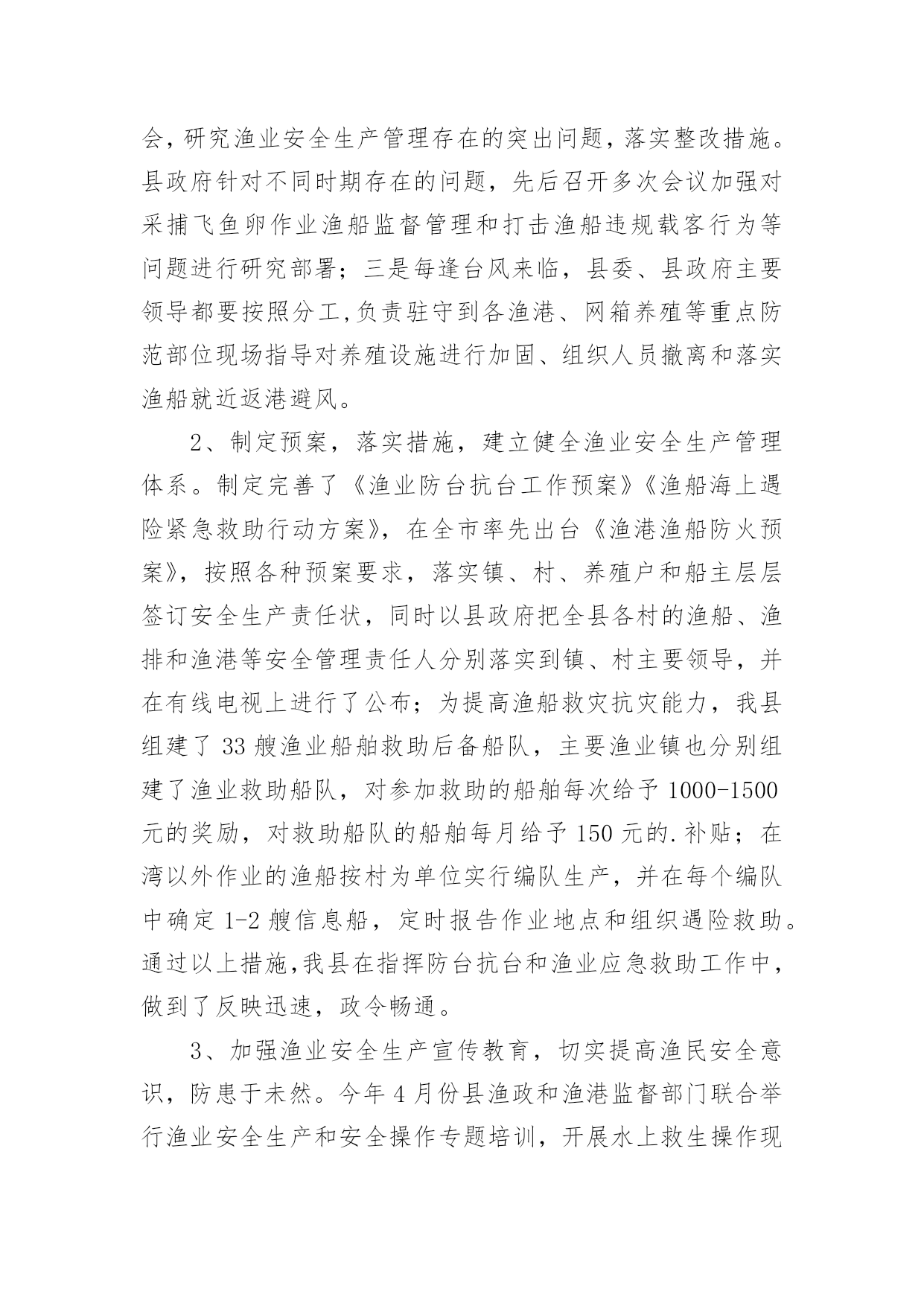 会，研究渔业安全生产管理存在的突出问题，落实整改措施。县政府针对不同时期存在的问题，先后召开多次会议加强对采捕飞鱼卵作业渔船监督管理和打击渔船违规载客行为等问题进行研究部署；三是每逢台风来临，县委、县政府主要领导都要按照分工,负责驻守到各渔港、网箱养殖等重点防范部位现场指导对养殖设施进行加固、组织人员撤离和落实渔船就近返港避风。

2、制定预案，落实措施，建立健全渔业安全生产管理体系。制定完善了《渔业防台抗台工作预案》《渔船海上遇险紧急救助行动方案》，在全市率先出台《渔港渔船防火预案》，按照各种预案要求，落实镇、村、养殖户和船主层层签订安全生产责任状，同时以县政府把全县各村的渔船、渔排和渔港等安全管理责任人分别落实到镇、村主要领导，并在有线电视上进行了公布；为提高渔船救灾抗灾能力，我县组建了 33 艘渔业船舶救助后备船队，主要渔业镇也分别组建了渔业救助船队，对参加救助的船舶每次给予 1000-1500 元的奖励，对救助船队的船舶每月给予 150 元的.补贴；在湾以外作业的渔船按村为单位实行编队生产，并在每个编队中确定 1-2 艘信息船，定时报告作业地点和组织遇险救助。通过以上措施,我县在指挥防台抗台和渔业应急救助工作中，做到了反映迅速，政令畅通。

3、加强渔业安全生产宣传教育，切实提高渔民安全意识，防患于未然。今年 4 月份县渔政和渔港监督部门联合举行渔业安全生产和安全操作专题培训，开展水上救生操作现